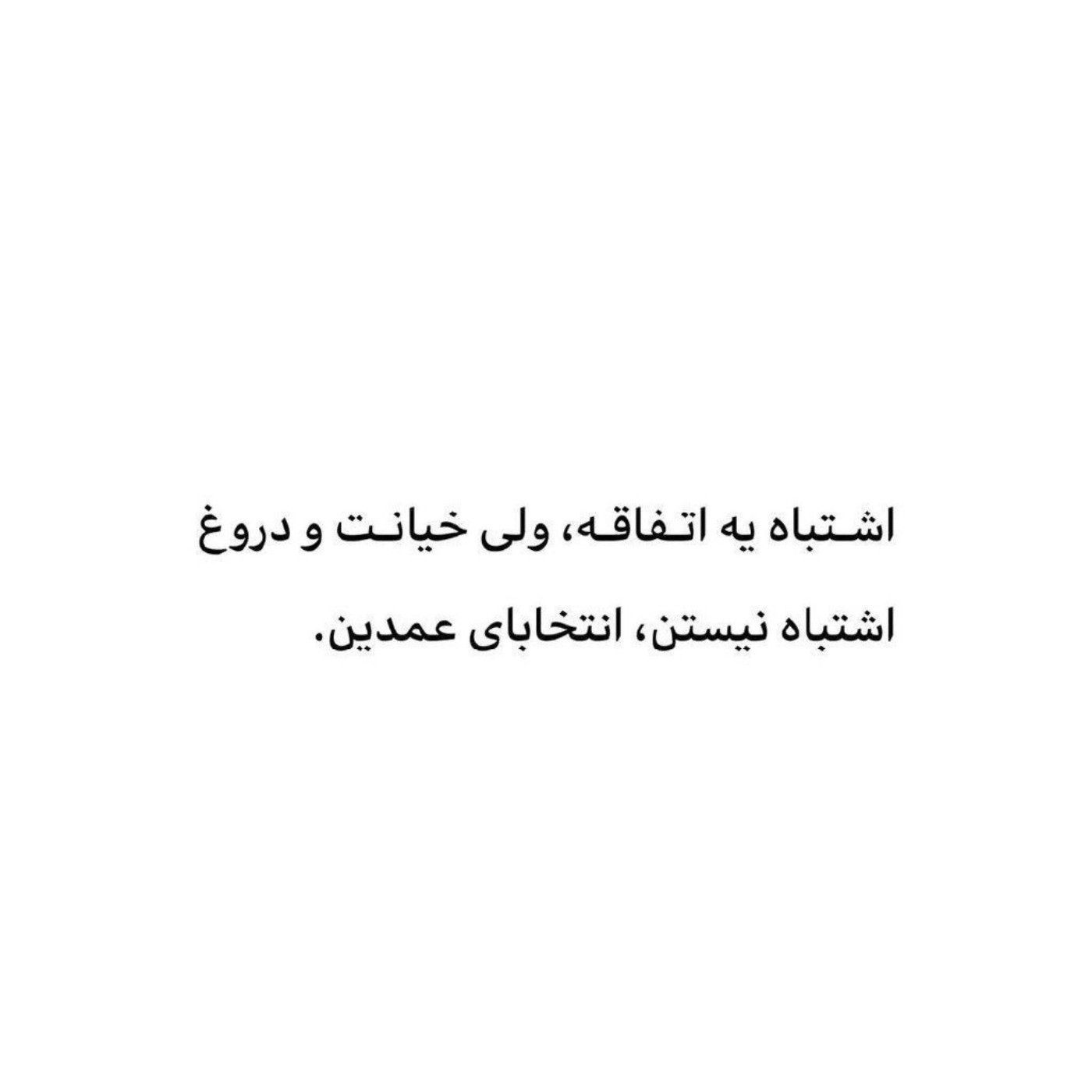 اشتباه یه اتفاقه، ولی خیانت و دروغ اشتباه نیستن، انتخابای عمدین.